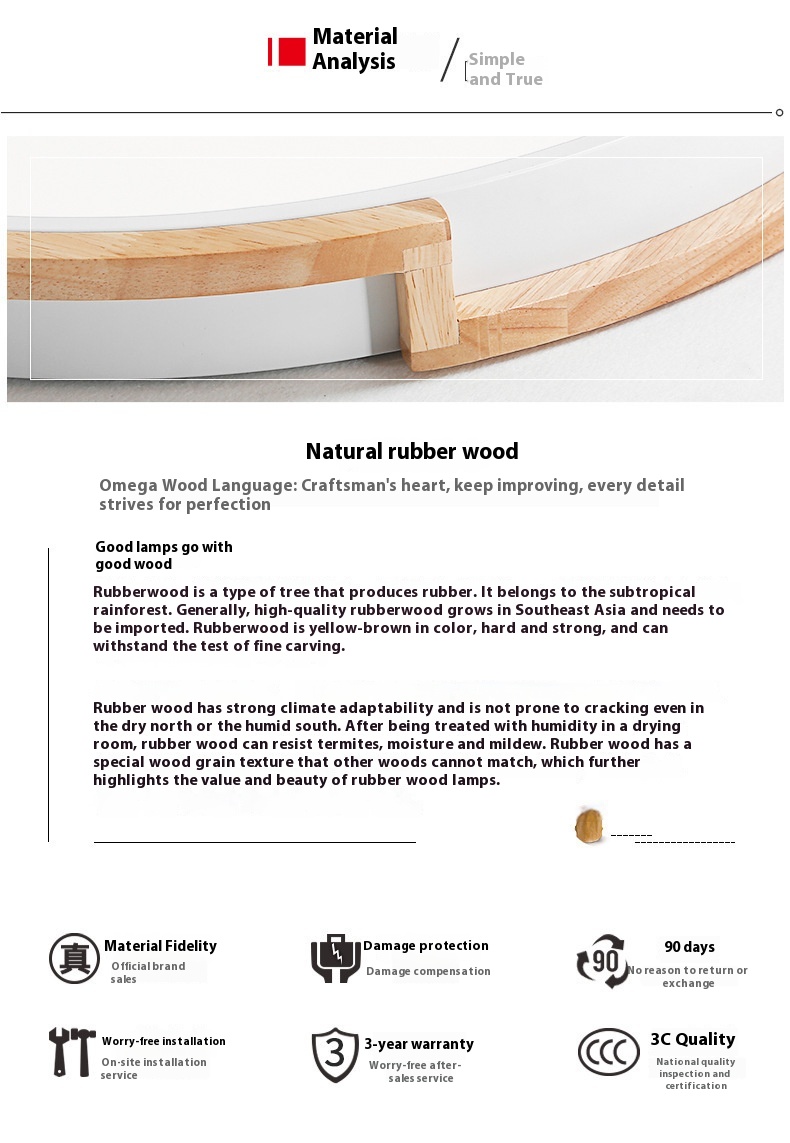 Material Analysis

Simple and True

Natural rubber wood

Omega Wood Language: Craftsman's heart, keep improving, every detail strives for perfection

Good lamps go with good wood

Rubberwood is a type of tree that produces rubber. It belongs to the subtropical rainforest. Generally, high-quality rubberwood grows in Southeast Asia and needs to be imported. Rubberwood is yellow-brown in color, hard and strong, and can withstand the test of fine carving.

Rubber wood has strong climate adaptability and is not prone to cracking even in the dry north or the humid south. After being treated with humidity in a drying room, rubber wood can resist termites, moisture and mildew. Rubber wood has a special wood grain texture that other woods cannot match, which further highlights the value and beauty of rubber wood lamps.

真 Material Fidelity
Official brand sales

Damage protection
Damage compensation

90 90 days
No reason to return or exchange

Worry-free installation
On-site installation service

3 3-year warranty
Worry-free after-sales service

CCC 3C Quality
National quality inspection and certification